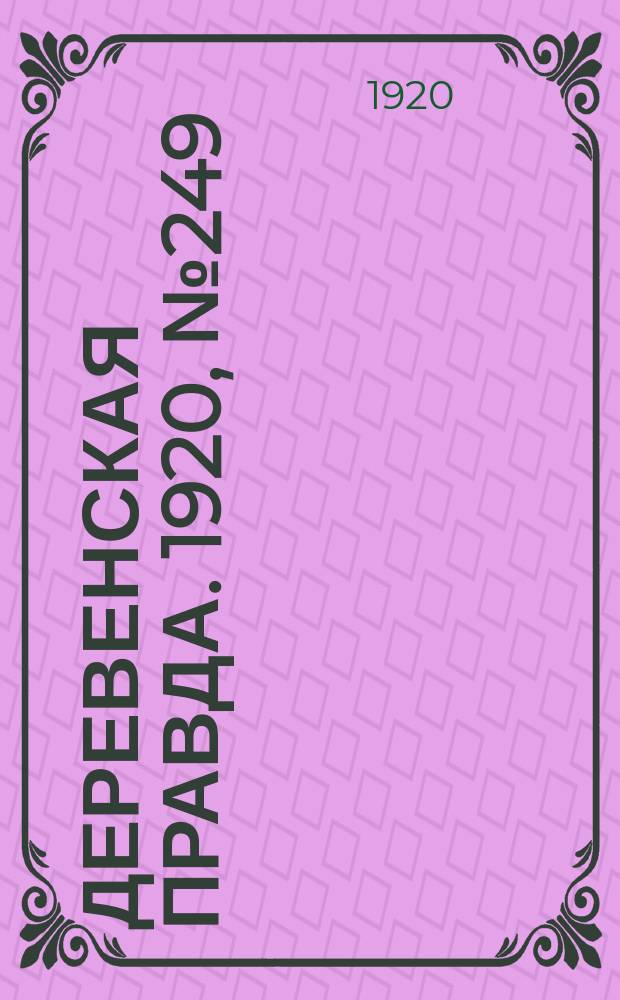 1920

ДЕРЕВЕНСКАЯ ПРАВДА. 1920, №249